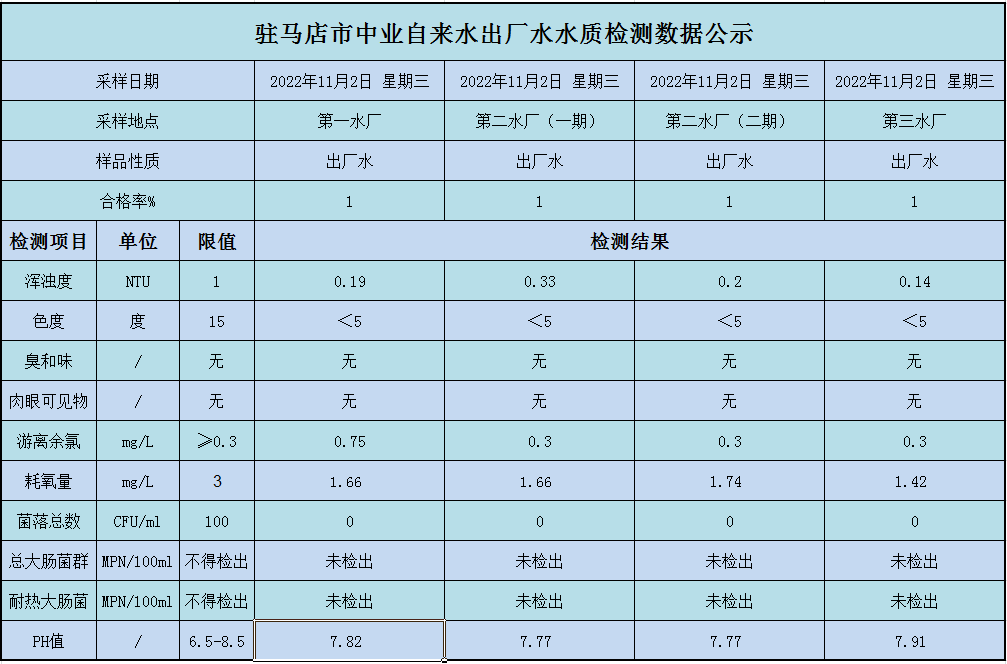 驻马店市中业自来水出厂水水质检测数据公示

| 采样日期 | | | 2022年11月2日 星期三 | 2022年11月2日 星期三 | 2022年11月2日 星期三 | 2022年11月2日 星期三 |
|---|---|---|---|---|---|---|
| 采样地点 | | | 第一水厂 | 第二水厂（一期） | 第二水厂（二期） | 第三水厂 |
| 样品性质 | | | 出厂水 | 出厂水 | 出厂水 | 出厂水 |
| 合格率% | | | 1 | 1 | 1 | 1 |
| 检测项目 | 单位 | 限值 | 检测结果 | | | |
| 浑浊度 | NTU | 1 | 0.19 | 0.33 | 0.2 | 0.14 |
| 色度 | 度 | 15 | ＜5 | ＜5 | ＜5 | ＜5 |
| 臭和味 | / | 无 | 无 | 无 | 无 | 无 |
| 肉眼可见物 | / | 无 | 无 | 无 | 无 | 无 |
| 游离余氯 | mg/L | ≥0.3 | 0.75 | 0.3 | 0.3 | 0.3 |
| 耗氧量 | mg/L | 3 | 1.66 | 1.66 | 1.74 | 1.42 |
| 菌落总数 | CFU/ml | 100 | 0 | 0 | 0 | 0 |
| 总大肠菌群 | MPN/100ml | 不得检出 | 未检出 | 未检出 | 未检出 | 未检出 |
| 耐热大肠菌 | MPN/100ml | 不得检出 | 未检出 | 未检出 | 未检出 | 未检出 |
| PH值 | / | 6.5-8.5 | 7.82 | 7.77 | 7.77 | 7.91 |